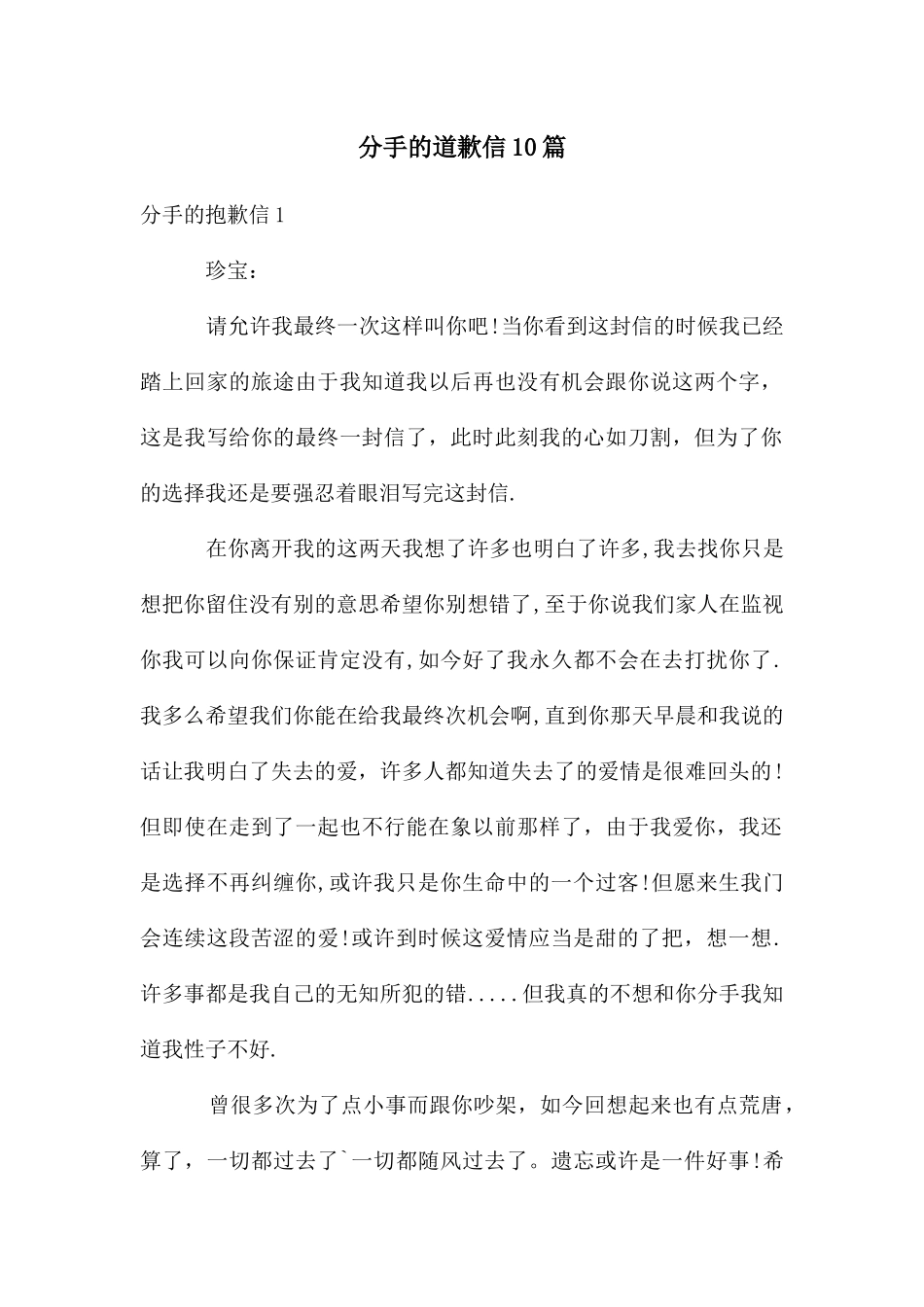 分手的道歉信10篇

分手的抱歉信1

珍宝：

请允许我最终一次这样叫你吧!当你看到这封信的时候我已经踏上回家的旅途由于我知道我以后再也没有机会跟你说这两个字，这是我写给你的最终一封信了，此时此刻我的心如刀割，但为了你的选择我还是要强忍着眼泪写完这封信.

在你离开我的这两天我想了许多也明白了许多,我去找你只是想把你留住没有别的意思希望你别想错了,至于你说我们家人在监视你我可以向你保证肯定没有,如今好了我永久都不会在去打扰你了.我多么希望我们你能在给我最终次机会啊,直到你那天早晨和我说的话让我明白了失去的爱，许多人都知道失去了的爱情是很难回头的!但即使在走到了一起也不行能在象以前那样了，由于我爱你，我还是选择不再纠缠你,或许我只是你生命中的一个过客!但愿来生我门会连续这段苦涩的爱!或许到时候这爱情应当是甜的了把，想一想.许多事都是我自己的无知所犯的错.....但我真的不想和你分手我知道我性子不好.

曾很多次为了点小事而跟你吵架，如今回想起来也有点荒唐，算了，一切都过去了`一切都随风过去了。遗忘或许是一件好事!希